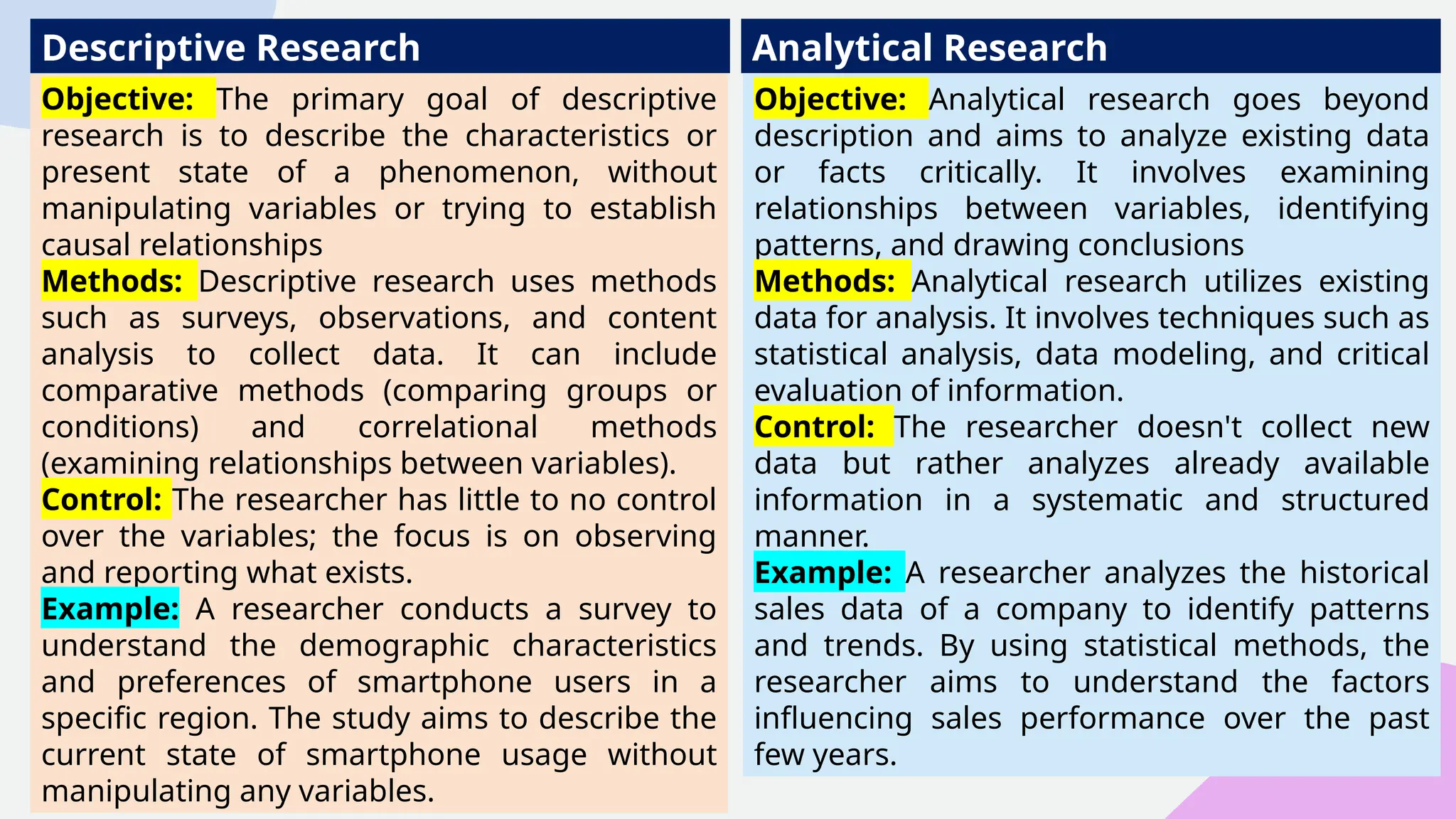 Descriptive Research

Objective: The primary goal of descriptive research is to describe the characteristics or present state of a phenomenon, without manipulating variables or trying to establish causal relationships

Methods: Descriptive research uses methods such as surveys, observations, and content analysis to collect data. It can include comparative methods (comparing groups or conditions) and correlational methods (examining relationships between variables).

Control: The researcher has little to no control over the variables; the focus is on observing and reporting what exists.

Example: A researcher conducts a survey to understand the demographic characteristics and preferences of smartphone users in a specific region. The study aims to describe the current state of smartphone usage without manipulating any variables.

Analytical Research

Objective: Analytical research goes beyond description and aims to analyze existing data or facts critically. It involves examining relationships between variables, identifying patterns, and drawing conclusions

Methods: Analytical research utilizes existing data for analysis. It involves techniques such as statistical analysis, data modeling, and critical evaluation of information.

Control: The researcher doesn't collect new data but rather analyzes already available information in a systematic and structured manner.

Example: A researcher analyzes the historical sales data of a company to identify patterns and trends. By using statistical methods, the researcher aims to understand the factors influencing sales performance over the past few years.